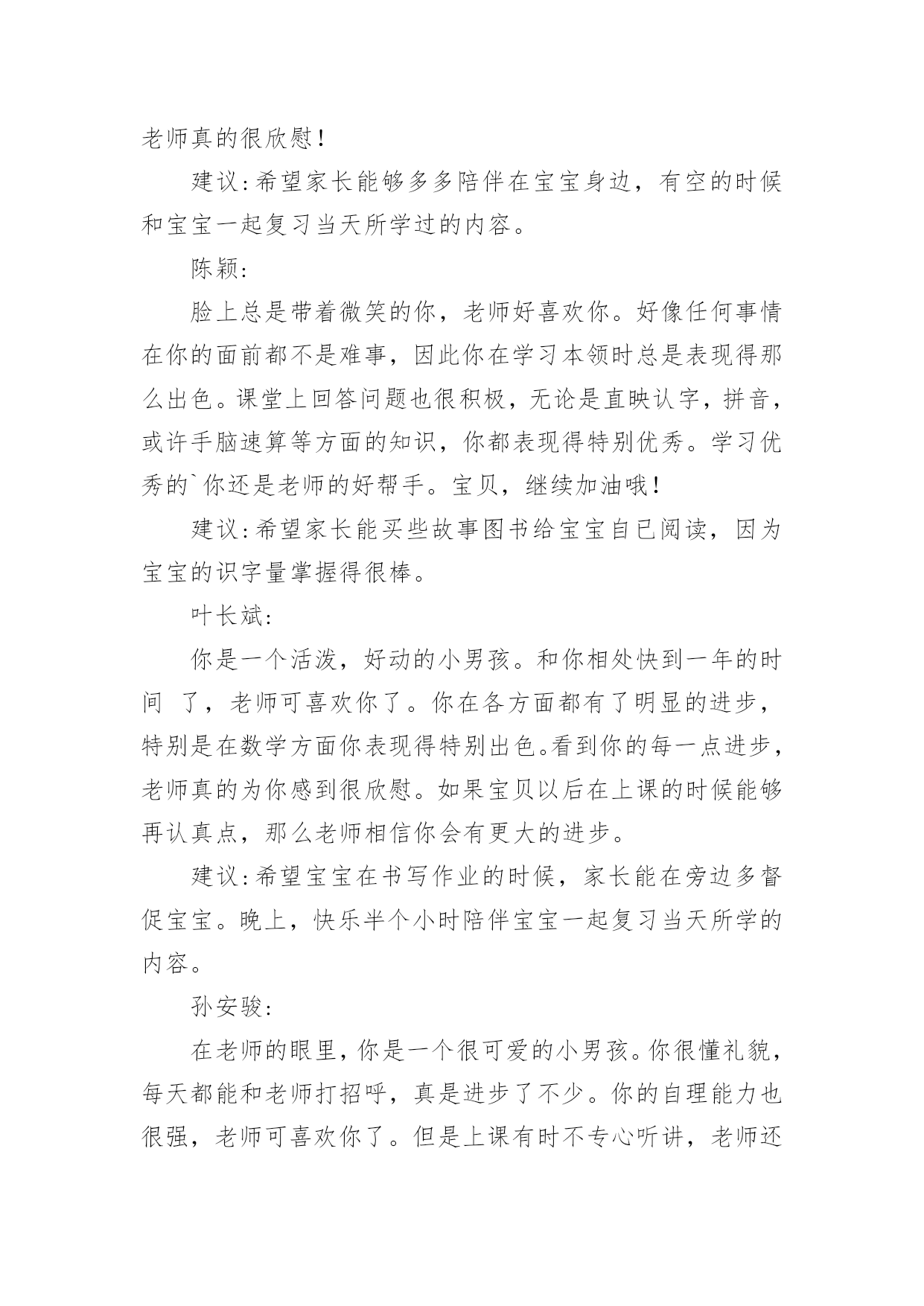 老师真的很欣慰！

建议：希望家长能够多多陪伴在宝宝身边，有空的时候和宝宝一起复习当天所学过的内容。

陈颖：

脸上总是带着微笑的你，老师好喜欢你。好像任何事情在你的面前都不是难事，因此你在学习本领时总是表现得那么出色。课堂上回答问题也很积极，无论是直映认字，拼音，或许手脑速算等方面的知识，你都表现得特别优秀。学习优秀的`你还是老师的好帮手。宝贝，继续加油哦！

建议：希望家长能买些故事图书给宝宝自已阅读，因为宝宝的识字量掌握得很棒。

叶长斌：

你是一个活泼，好动的小男孩。和你相处快到一年的时间 了，老师可喜欢你了。你在各方面都有了明显的进步，特别是在数学方面你表现得特别出色。看到你的每一点进步，老师真的为你感到很欣慰。如果宝贝以后在上课的时候能够再认真点，那么老师相信你会有更大的进步。

建议：希望宝宝在书写作业的时候，家长能在旁边多督促宝宝。晚上，快乐半个小时陪伴宝宝一起复习当天所学的内容。

孙安骏：

在老师的眼里，你是一个很可爱的小男孩。你很懂礼貌，每天都能和老师打招呼，真是进步了不少。你的自理能力也很强，老师可喜欢你了。但是上课有时不专心听讲，老师还